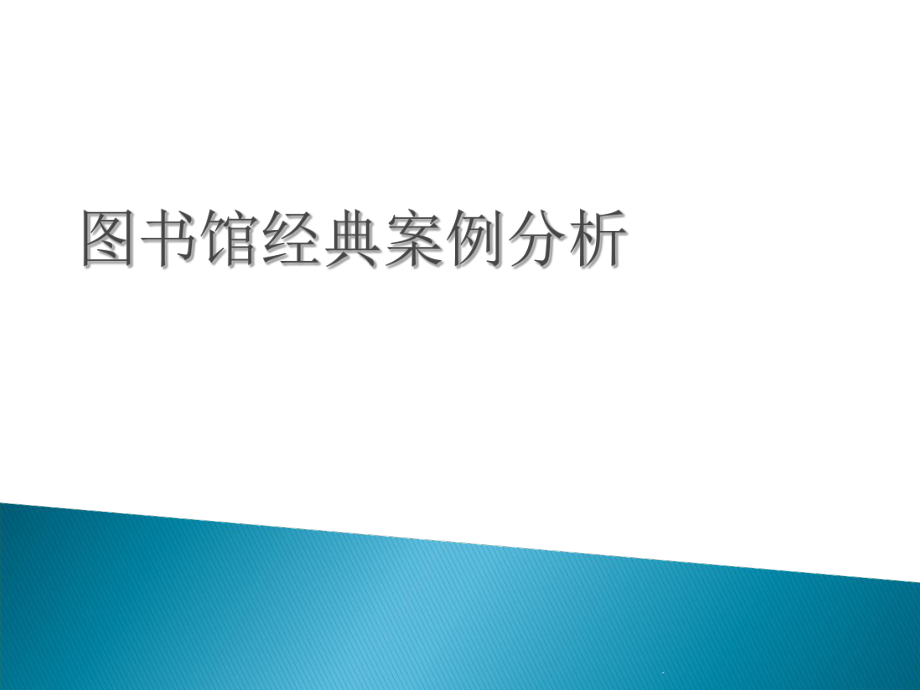 图书馆经典案例分析